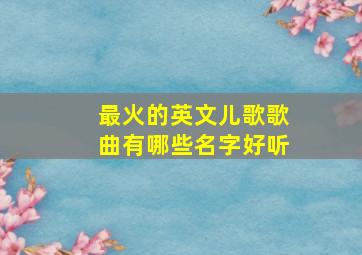 最火的英文儿歌歌曲有哪些名字好听